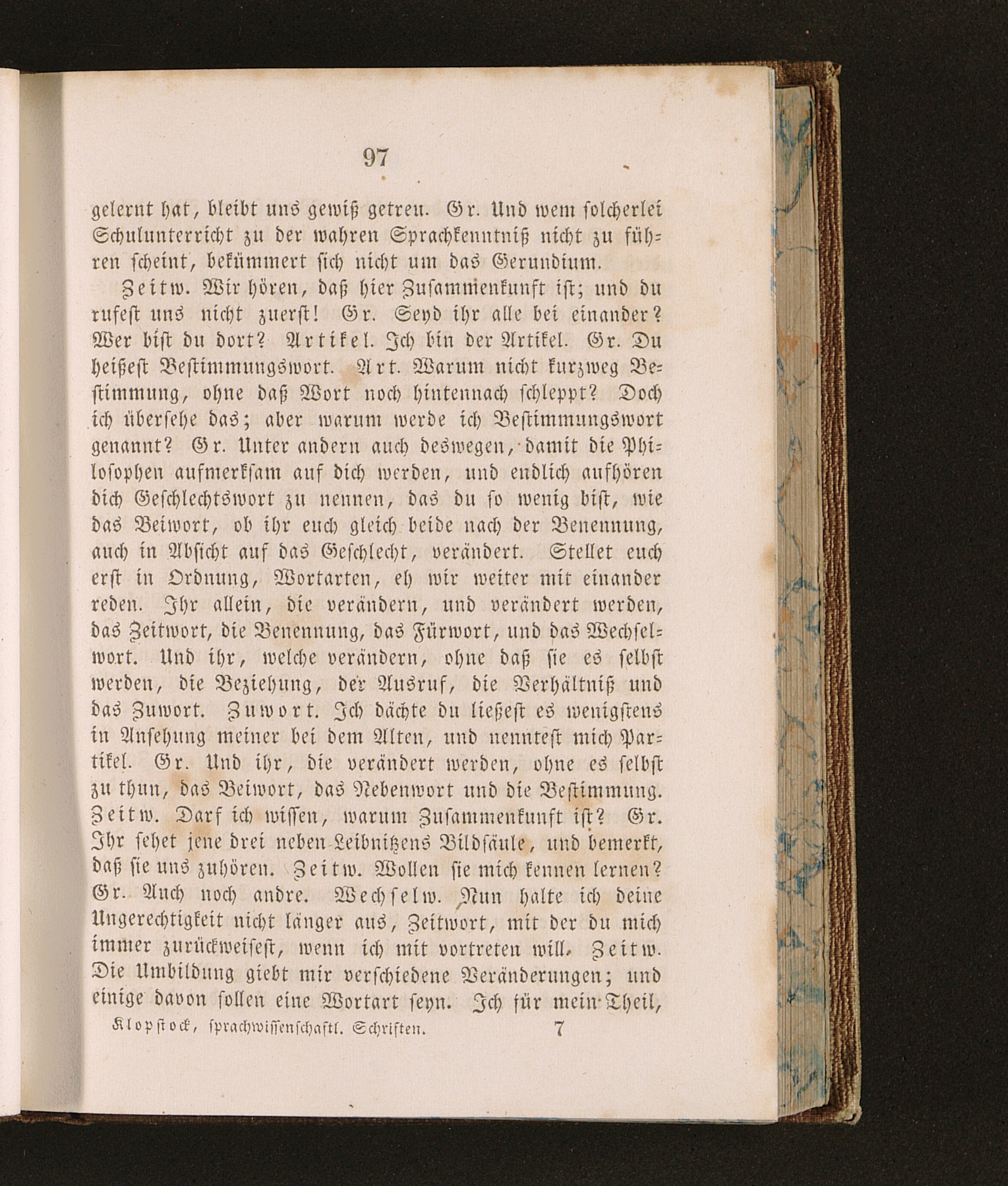 97

gelernt hat, bleibt uns gewiß getreu. Gr. Und wem solcherlei Schulunterricht zu der wahren Sprachkenntniß nicht zu führen scheint, bekümmert sich nicht um das Gerundium.

Zeitw. Wir hören, daß hier Zusammenkunft ist; und du rufest uns nicht zuerst! Gr. Seyd ihr alle bei einander? Wer bist du dort? Artikel. Ich bin der Artikel. Gr. Du heißest Bestimmungswort. Art. Warum nicht kurzweg Bestimmung, ohne daß Wort noch hintennach schleppt? Doch ich übersehe das; aber warum werde ich Bestimmungswort genannt? Gr. Unter andern auch deswegen, damit die Philosophen aufmerksam auf dich werden, und endlich aufhören dich Geschlechtswort zu nennen, das du so wenig bist, wie das Beiwort, ob ihr euch gleich beide nach der Benennung, auch in Absicht auf das Geschlecht, verändert. Stellet euch erst in Ordnung, Wortarten, eh wir weiter mit einander reden. Ihr allein, die verändern, und verändert werden, das Zeitwort, die Benennung, das Fürwort, und das Wechselwort. Und ihr, welche verändern, ohne daß sie es selbst werden, die Beziehung, der Ausruf, die Verhältniß und das Zuwort. Zuwort. Ich dächte du ließest es wenigstens in Ansehung meiner bei dem Alten, und nenntest mich Partikel. Gr. Und ihr, die verändert werden, ohne es selbst zu thun, das Beiwort, das Nebenwort und die Bestimmung. Zeitw. Darf ich wissen, warum Zusammenkunft ist? Gr. Ihr sehet jene drei neben Leibnitzens Bildsäule, und bemerkt, daß sie uns zuhören. Zeitw. Wollen sie mich kennen lernen? Gr. Auch noch andre. Wechselw. Nun halte ich deine Ungerechtigkeit nicht länger aus, Zeitwort, mit der du mich immer zurückweisest, wenn ich mit vortreten will. Zeitw. Die Umbildung giebt mir verschiedene Veränderungen; und einige davon sollen eine Wortart seyn. Ich für mein Theil,

Klopstock, sprachwissenschaftl. Schriften. 7